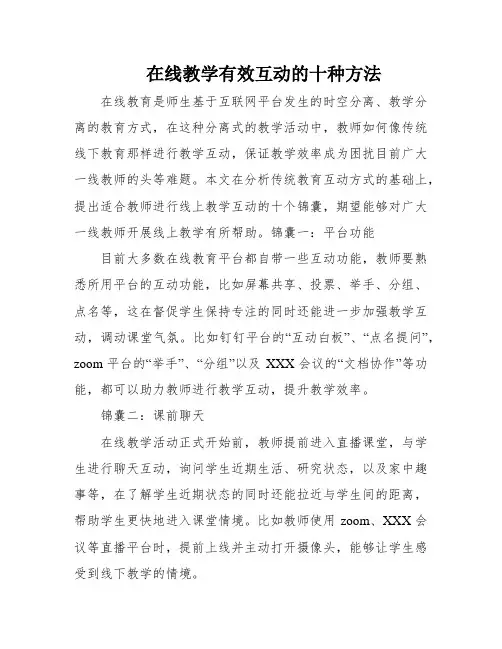 在线教学有效互动的十种方法

在线教育是师生基于互联网平台发生的时空分离、教学分离的教育方式，在这种分离式的教学活动中，教师如何像传统线下教育那样进行教学互动，保证教学效率成为困扰目前广大一线教师的头等难题。本文在分析传统教育互动方式的基础上，提出适合教师进行线上教学互动的十个锦囊，期望能够对广大一线教师开展线上教学有所帮助。锦囊一：平台功能

目前大多数在线教育平台都自带一些互动功能，教师要熟悉所用平台的互动功能，比如屏幕共享、投票、举手、分组、点名等，这在督促学生保持专注的同时还能进一步加强教学互动，调动课堂气氛。比如钉钉平台的“互动白板”、“点名提问”，zoom 平台的“举手”、“分组”以及 XXX 会议的“文档协作”等功能，都可以助力教师进行教学互动，提升教学效率。

锦囊二：课前聊天

在线教学活动正式开始前，教师提前进入直播课堂，与学生进行聊天互动，询问学生近期生活、研究状态，以及家中趣事等，在了解学生近期状态的同时还能拉近与学生间的距离，帮助学生更快地进入课堂情境。比如教师使用 zoom、XXX 会议等直播平台时，提前上线并主动打开摄像头，能够让学生感受到线下教学的情境。